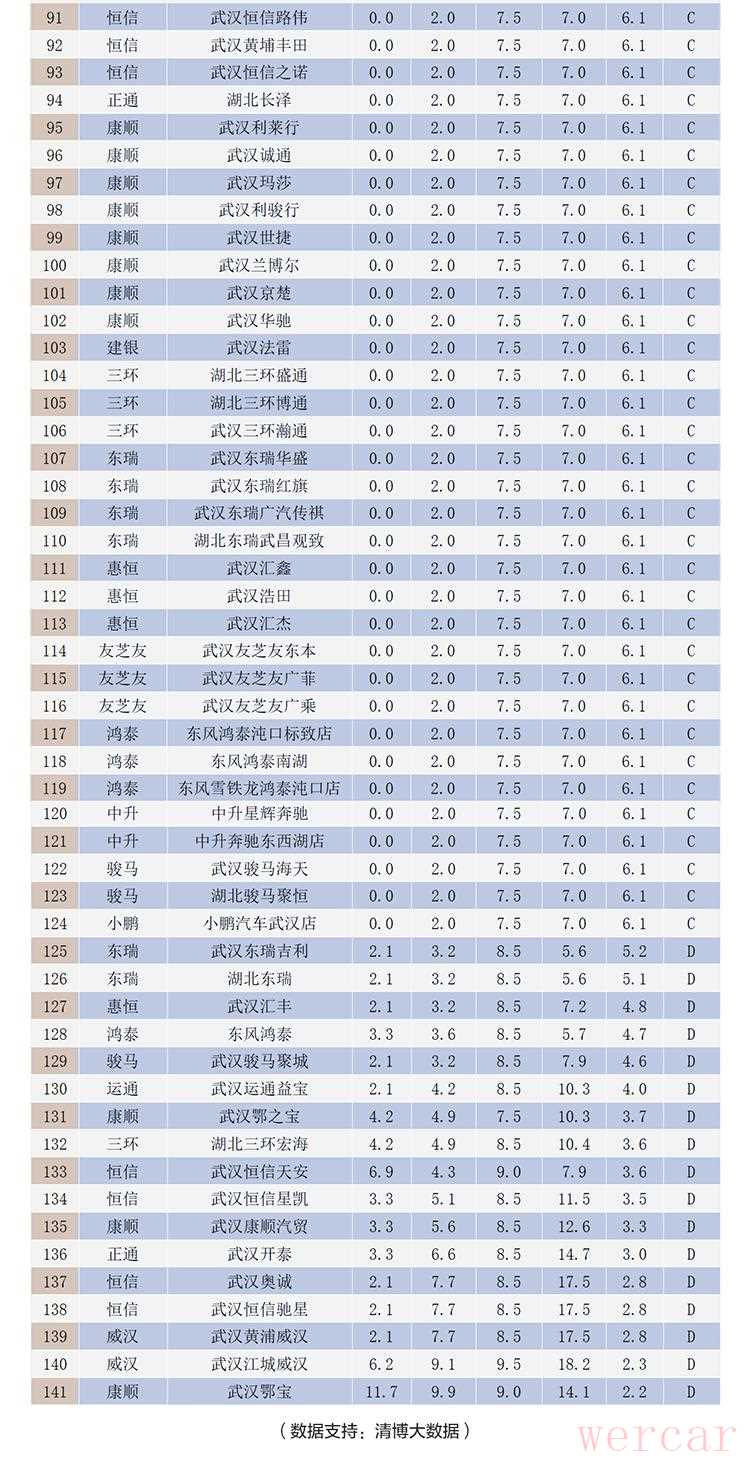 | 91 | 恒信 | 武汉恒信路伟 | 0.0 | 2.0 | 7.5 | 7.0 | 6.1 | C |
|---|---|---|---|---|---|---|---|---|
| 92 | 恒信 | 武汉黄埔丰田 | 0.0 | 2.0 | 7.5 | 7.0 | 6.1 | C |
| 93 | 恒信 | 武汉恒信之诺 | 0.0 | 2.0 | 7.5 | 7.0 | 6.1 | C |
| 94 | 正通 | 湖北长泽 | 0.0 | 2.0 | 7.5 | 7.0 | 6.1 | C |
| 95 | 康顺 | 武汉利莱行 | 0.0 | 2.0 | 7.5 | 7.0 | 6.1 | C |
| 96 | 康顺 | 武汉诚通 | 0.0 | 2.0 | 7.5 | 7.0 | 6.1 | C |
| 97 | 康顺 | 武汉玛莎 | 0.0 | 2.0 | 7.5 | 7.0 | 6.1 | C |
| 98 | 康顺 | 武汉利骏行 | 0.0 | 2.0 | 7.5 | 7.0 | 6.1 | C |
| 99 | 康顺 | 武汉世捷 | 0.0 | 2.0 | 7.5 | 7.0 | 6.1 | C |
| 100 | 康顺 | 武汉兰博尔 | 0.0 | 2.0 | 7.5 | 7.0 | 6.1 | C |
| 101 | 康顺 | 武汉京楚 | 0.0 | 2.0 | 7.5 | 7.0 | 6.1 | C |
| 102 | 康顺 | 武汉华驰 | 0.0 | 2.0 | 7.5 | 7.0 | 6.1 | C |
| 103 | 建银 | 武汉法雷 | 0.0 | 2.0 | 7.5 | 7.0 | 6.1 | C |
| 104 | 三环 | 湖北三环盛通 | 0.0 | 2.0 | 7.5 | 7.0 | 6.1 | C |
| 105 | 三环 | 湖北三环博通 | 0.0 | 2.0 | 7.5 | 7.0 | 6.1 | C |
| 106 | 三环 | 武汉三环瀚通 | 0.0 | 2.0 | 7.5 | 7.0 | 6.1 | C |
| 107 | 东瑞 | 武汉东瑞华盛 | 0.0 | 2.0 | 7.5 | 7.0 | 6.1 | C |
| 108 | 东瑞 | 武汉东瑞红旗 | 0.0 | 2.0 | 7.5 | 7.0 | 6.1 | C |
| 109 | 东瑞 | 武汉东瑞广汽传祺 | 0.0 | 2.0 | 7.5 | 7.0 | 6.1 | C |
| 110 | 东瑞 | 湖北东瑞武昌观致 | 0.0 | 2.0 | 7.5 | 7.0 | 6.1 | C |
| 111 | 惠恒 | 武汉汇鑫 | 0.0 | 2.0 | 7.5 | 7.0 | 6.1 | C |
| 112 | 惠恒 | 武汉浩田 | 0.0 | 2.0 | 7.5 | 7.0 | 6.1 | C |
| 113 | 惠恒 | 武汉汇杰 | 0.0 | 2.0 | 7.5 | 7.0 | 6.1 | C |
| 114 | 友芝友 | 武汉友芝友东本 | 0.0 | 2.0 | 7.5 | 7.0 | 6.1 | C |
| 115 | 友芝友 | 武汉友芝友广菲 | 0.0 | 2.0 | 7.5 | 7.0 | 6.1 | C |
| 116 | 友芝友 | 武汉友芝友广乘 | 0.0 | 2.0 | 7.5 | 7.0 | 6.1 | C |
| 117 | 鸿泰 | 东风鸿泰沌口标致店 | 0.0 | 2.0 | 7.5 | 7.0 | 6.1 | C |
| 118 | 鸿泰 | 东风鸿泰南湖 | 0.0 | 2.0 | 7.5 | 7.0 | 6.1 | C |
| 119 | 鸿泰 | 东风雪铁龙鸿泰沌口店 | 0.0 | 2.0 | 7.5 | 7.0 | 6.1 | C |
| 120 | 中升 | 中升星辉奔驰 | 0.0 | 2.0 | 7.5 | 7.0 | 6.1 | C |
| 121 | 中升 | 中升奔驰东西湖店 | 0.0 | 2.0 | 7.5 | 7.0 | 6.1 | C |
| 122 | 骏马 | 武汉骏马海天 | 0.0 | 2.0 | 7.5 | 7.0 | 6.1 | C |
| 123 | 骏马 | 湖北骏马聚恒 | 0.0 | 2.0 | 7.5 | 7.0 | 6.1 | C |
| 124 | 小鹏 | 小鹏汽车武汉店 | 0.0 | 2.0 | 7.5 | 7.0 | 6.1 | C |
| 125 | 东瑞 | 武汉东瑞吉利 | 2.1 | 3.2 | 8.5 | 5.6 | 5.2 | D |
| 126 | 东瑞 | 湖北东瑞 | 2.1 | 3.2 | 8.5 | 5.6 | 5.1 | D |
| 127 | 惠恒 | 武汉汇丰 | 2.1 | 3.2 | 8.5 | 7.2 | 4.8 | D |
| 128 | 鸿泰 | 东风鸿泰 | 3.3 | 3.6 | 8.5 | 5.7 | 4.7 | D |
| 129 | 骏马 | 武汉骏马聚城 | 2.1 | 3.2 | 8.5 | 7.9 | 4.6 | D |
| 130 | 运通 | 武汉运通益宝 | 2.1 | 4.2 | 8.5 | 10.3 | 4.0 | D |
| 131 | 康顺 | 武汉鄂之宝 | 4.2 | 4.9 | 7.5 | 10.3 | 3.7 | D |
| 132 | 三环 | 湖北三环宏海 | 4.2 | 4.9 | 8.5 | 10.4 | 3.6 | D |
| 133 | 恒信 | 武汉恒信天安 | 6.9 | 4.3 | 9.0 | 7.9 | 3.6 | D |
| 134 | 恒信 | 武汉恒信星凯 | 3.3 | 5.1 | 8.5 | 11.5 | 3.5 | D |
| 135 | 康顺 | 武汉康顺汽贸 | 3.3 | 5.6 | 8.5 | 12.6 | 3.3 | D |
| 136 | 正通 | 武汉开泰 | 3.3 | 6.6 | 8.5 | 14.7 | 3.0 | D |
| 137 | 恒信 | 武汉奥诚 | 2.1 | 7.7 | 8.5 | 17.5 | 2.8 | D |
| 138 | 恒信 | 武汉恒信驰星 | 2.1 | 7.7 | 8.5 | 17.5 | 2.8 | D |
| 139 | 威汉 | 武汉黄浦威汉 | 2.1 | 7.7 | 8.5 | 17.5 | 2.8 | D |
| 140 | 威汉 | 武汉江城威汉 | 6.2 | 9.1 | 9.5 | 18.2 | 2.3 | D |
| 141 | 康顺 | 武汉鄂宝 | 11.7 | 9.9 | 9.0 | 14.1 | 2.2 | D |

（数据支持：清博大数据）

wercar